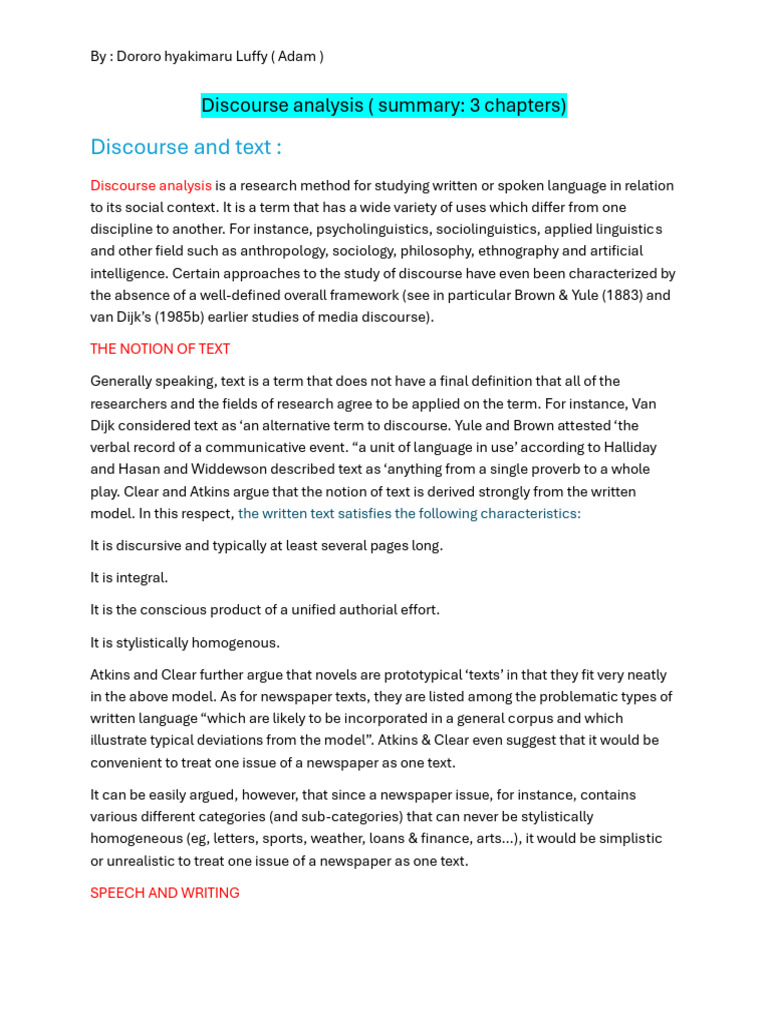 By : Dororo hyakimaru Luffy ( Adam )

Discourse analysis ( summary: 3 chapters)

Discourse and text :

Discourse analysis is a research method for studying written or spoken language in relation to its social context. It is a term that has a wide variety of uses which differ from one discipline to another. For instance, psycholinguistics, sociolinguistics, applied linguistics and other field such as anthropology, sociology, philosophy, ethnography and artificial intelligence. Certain approaches to the study of discourse have even been characterized by the absence of a well-defined overall framework (see in particular Brown & Yule (1883) and van Dijk's (1985b) earlier studies of media discourse).

THE NOTION OF TEXT

Generally speaking, text is a term that does not have a final definition that all of the researchers and the fields of research agree to be applied on the term. For instance, Van Dijk considered text as 'an alternative term to discourse. Yule and Brown attested 'the verbal record of a communicative event. "a unit of language in use' according to Halliday and Hasan and Widdewson described text as 'anything from a single proverb to a whole play. Clear and Atkins argue that the notion of text is derived strongly from the written model. In this respect, the written text satisfies the following characteristics:

It is discursive and typically at least several pages long.

It is integral.

It is the conscious product of a unified authorial effort.

It is stylistically homogenous.

Atkins and Clear further argue that novels are prototypical 'texts' in that they fit very neatly in the above model. As for newspaper texts, they are listed among the problematic types of written language "which are likely to be incorporated in a general corpus and which illustrate typical deviations from the model". Atkins & Clear even suggest that it would be convenient to treat one issue of a newspaper as one text.

It can be easily argued, however, that since a newspaper issue, for instance, contains various different categories (and sub-categories) that can never be stylistically homogeneous (eg, letters, sports, weather, loans & finance, arts...), it would be simplistic or unrealistic to treat one issue of a newspaper as one text.

SPEECH AND WRITING